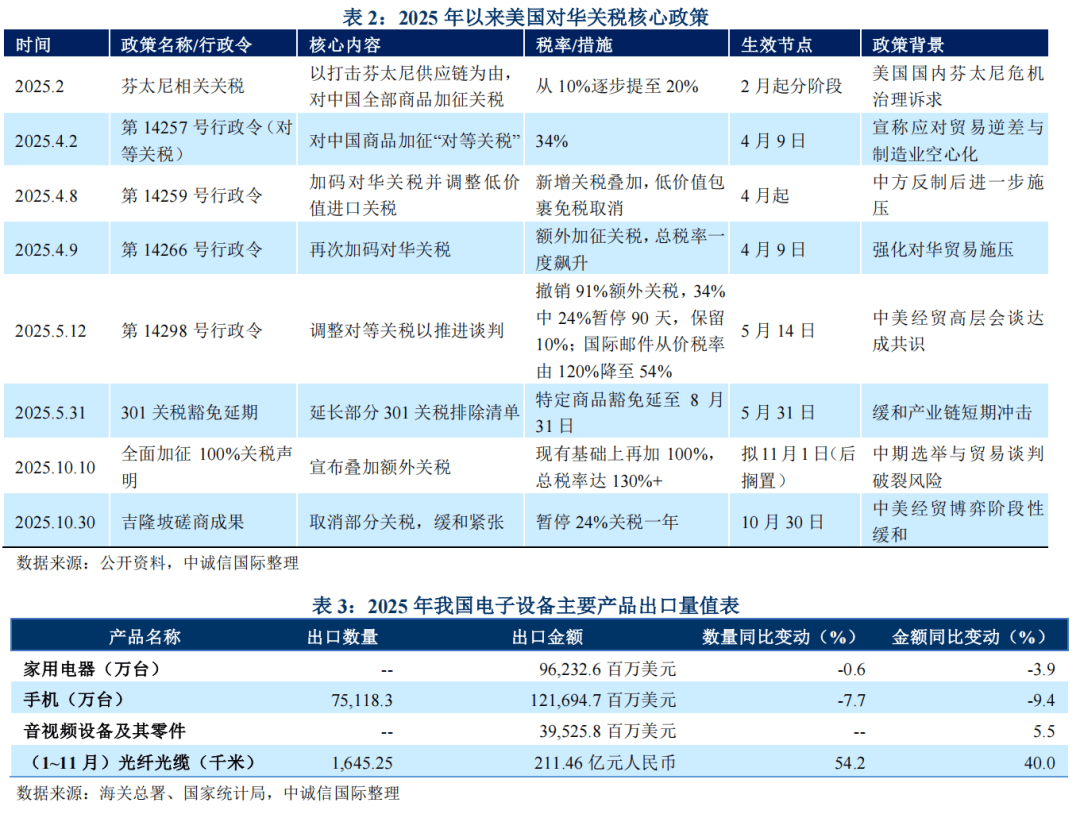 表 2：2025 年以来美国对华关税核心政策

| 时间 | 政策名称/行政令 | 核心内容 | 税率/措施 | 生效节点 | 政策背景 |
|---|---|---|---|---|---|
| 2025.2 | 芬太尼相关关税 | 以打击芬太尼供应链为由，对中国全部商品加征关税 | 从 10%逐步提至 20% | 2 月起分阶段 | 美国国内芬太尼危机治理诉求 |
| 2025.4.2 | 第 14257 号行政令（对等关税） | 对中国商品加征“对等关税” | 34% | 4 月 9 日 | 宣称应对贸易逆差与制造业空心化 |
| 2025.4.8 | 第 14259 号行政令 | 加码对华关税并调整低价值进口关税 | 新增关税叠加，低价值包裹免税取消 | 4 月起 | 中方反制后进一步施压 |
| 2025.4.9 | 第 14266 号行政令 | 再次加码对华关税 | 额外加征关税，总税率一度飙升 | 4 月 9 日 | 强化对华贸易施压 |
| 2025.5.12 | 第 14298 号行政令 | 调整对等关税以推进谈判 | 撤销 91%额外关税，34%中 24%暂停 90 天，保留 10%；国际邮件从价税率由 120%降至 54% | 5 月 14 日 | 中美经贸高层会谈达成共识 |
| 2025.5.31 | 301 关税豁免延期 | 延长部分 301 关税排除清单 | 特定商品豁免延至 8 月 31 日 | 5 月 31 日 | 缓和产业链短期冲击 |
| 2025.10.10 | 全面加征 100%关税声明 | 宣布叠加额外关税 | 现有基础上再加 100%，总税率达 130%+ | 拟 11 月 1 日（后搁置） | 中期选举与贸易谈判破裂风险 |
| 2025.10.30 | 吉隆坡磋商成果 | 取消部分关税，缓和紧张 | 暂停 24%关税一年 | 10 月 30 日 | 中美经贸博弈阶段性缓和 |

数据来源：公开资料，中诚信国际整理

表 3：2025 年我国电子设备主要产品出口量值表

| 产品名称 | 出口数量 | 出口金额 | 数量同比变动（%） | 金额同比变动（%） |
|---|---|---|---|---|
| 家用电器（万台） | -- | 96,232.6 百万美元 | -0.6 | -3.9 |
| 手机（万台） | 75,118.3 | 121,694.7 百万美元 | -7.7 | -9.4 |
| 音视频设备及其零件 | -- | 39,525.8 百万美元 | -- | 5.5 |
| （1~11 月）光纤光缆（千米） | 1,645.25 | 211.46 亿元人民币 | 54.2 | 40.0 |

数据来源：海关总署、国家统计局，中诚信国际整理